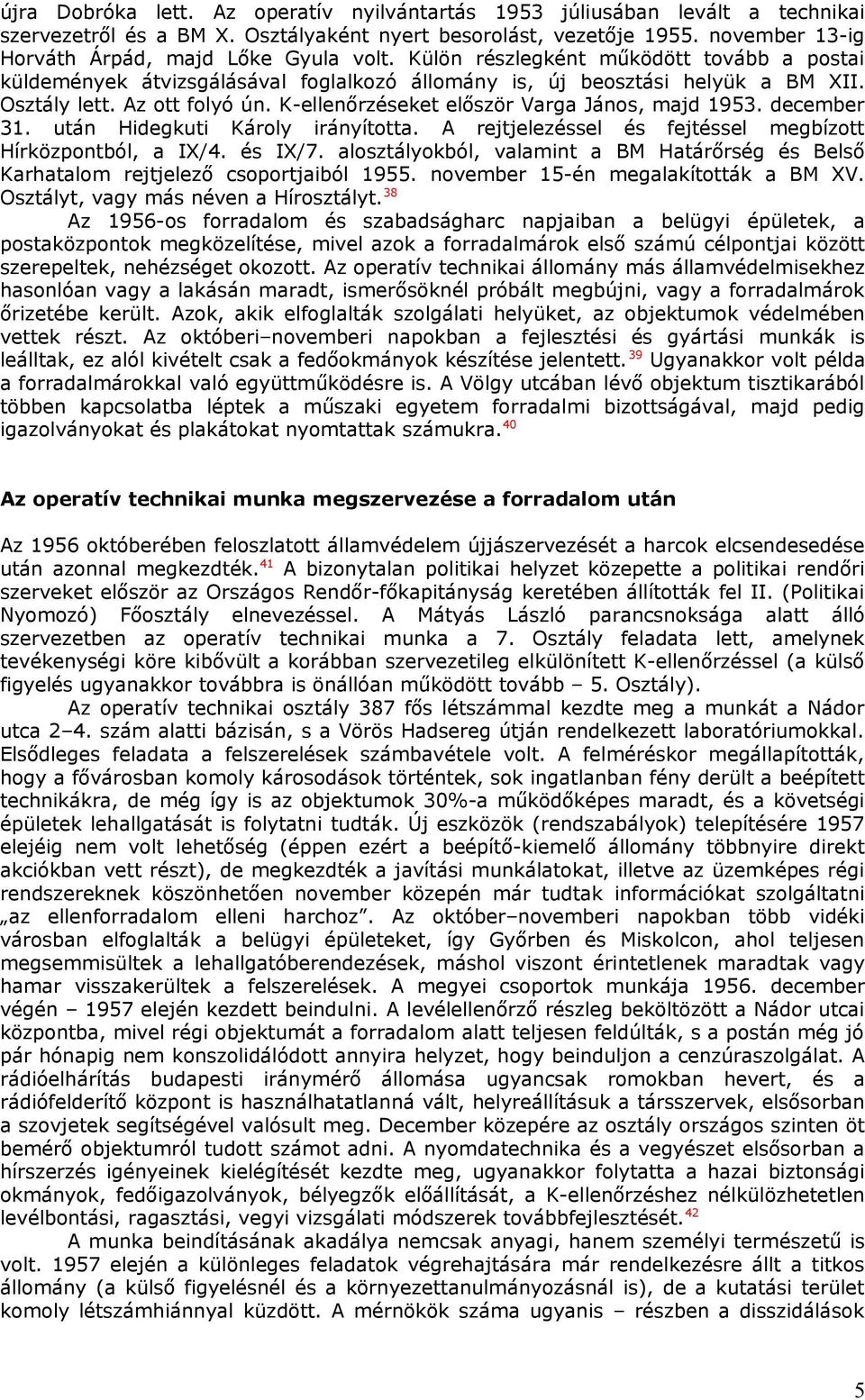 újra Dobróka lett. Az operatív nyilvántartás 1953 júliusában levált a technikai szervezetről és a BM X. Osztályaként nyert besorolást, vezetője 1955. november 13-ig Horváth Árpád, majd Lőke Gyula volt. Külön részlegként működött tovább a postai küldemények átvizsgálásával foglalkozó állomány is, új beosztási helyük a BM XII. Osztály lett. Az ott folyó ún. K-ellenőrzéseket először Varga János, majd 1953. december 31. után Hidegkuti Károly irányította. A rejtjelezéssel és fejtéssel megbízott Hírközpontból, a IX/4. és IX/7. alosztályokból, valamint a BM Határőrség és Belső Karhatalom rejtjelező csoportjaiból 1955. november 15-én megalakították a BM XV. Osztályt, vagy más néven a Hírosztályt.$^{38}$

Az 1956-os forradalom és szabadságharc napjaiban a belügyi épületek, a postaközpontok megközelítése, mivel azok a forradalmárok első számú célpontjai között szerepeltek, nehézséget okozott. Az operatív technikai állomány más államvédelmisekhez hasonlóan vagy a lakásán maradt, ismerősöknél próbált megbújni, vagy a forradalmárok őrizetébe került. Azok, akik elfoglalták szolgálati helyüket, az objektumok védelmében vettek részt. Az októberi–novemberi napokban a fejlesztési és gyártási munkák is leálltak, ez alól kivételt csak a fedőokmányok készítése jelentett.$^{39}$ Ugyanakkor volt példa a forradalmárokkal való együttműködésre is. A Völgy utcában lévő objektum tisztikarából többen kapcsolatba léptek a műszaki egyetem forradalmi bizottságával, majd pedig igazolványokat és plakátokat nyomtattak számukra.$^{40}$

Az operatív technikai munka megszervezése a forradalom után

Az 1956 októberében feloszlatott államvédelem újjászervezését a harcok elcsendesedése után azonnal megkezdték.$^{41}$ A bizonytalan politikai helyzet közepette a politikai rendőri szerveket először az Országos Rendőr-főkapitányság keretében állították fel II. (Politikai Nyomozó) Főosztály elnevezéssel. A Mátyás László parancsnoksága alatt álló szervezetben az operatív technikai munka a 7. Osztály feladata lett, amelynek tevékenységi köre kibővült a korábban szervezetileg elkülönített K-ellenőrzéssel (a külső figyelés ugyanakkor továbbra is önállóan működött tovább – 5. Osztály).

Az operatív technikai osztály 387 fős létszámmal kezdte meg a munkát a Nádor utca 2–4. szám alatti bázisán, s a Vörös Hadsereg útján rendelkezett laboratóriumokkal. Elsődleges feladata a felszerelések számbavétele volt. A felméréskor megállapították, hogy a fővárosban komoly károsodások történtek, sok ingatlanban fény derült a beépített technikákra, de még így is az objektumok 30%-a működőképes maradt, és a követségi épületek lehallgatását is folytatni tudták. Új eszközök (rendszabályok) telepítésére 1957 elejéig nem volt lehetőség (éppen ezért a beépítő-kiemelő állomány többnyire direkt akciókban vett részt), de megkezdték a javítási munkálatokat, illetve az üzemképes régi rendszereknek köszönhetően november közepén már tudtak információkat szolgáltatni „az ellenforradalom elleni harchoz”. Az október–novemberi napokban több vidéki városban elfoglalták a belügyi épületeket, így Győrben és Miskolcon, ahol teljesen megsemmisültek a lehallgatóberendezések, máshol viszont érintetlenek maradtak vagy hamar visszakerültek a felszerelések. A megyei csoportok munkája 1956. december végén – 1957 elején kezdett beindulni. A levélellenőrző részleg beköltözött a Nádor utcai központba, mivel régi objektumát a forradalom alatt teljesen feldúlták, s a postán még jó pár hónapig nem konszolidálódott annyira helyzet, hogy beinduljon a cenzúraszolgálat. A rádióelhárítás budapesti iránymérő állomása ugyancsak romokban hevert, és a rádiófelderítő központ is használhatatlanná vált, helyreállításuk a társszervek, elsősorban a szovjetek segítségével valósult meg. December közepére az osztály országos szinten öt bemérő objektumról tudott számot adni. A nyomdatechnika és a vegyészet elsősorban a hírszerzés igényeinek kielégítését kezdte meg, ugyanakkor folytatta a hazai biztonsági okmányok, fedőigazolványok, bélyegzők előállítását, a K-ellenőrzéshez nélkülözhetetlen levélbontási, ragasztási, vegyi vizsgálati módszerek továbbfejlesztését.$^{42}$

A munka beindításának akadálya nemcsak anyagi, hanem személyi természetű is volt. 1957 elején a különleges feladatok végrehajtására már rendelkezésre állt a titkos állomány (a külső figyelésnél és a környezettanulmányozásnál is), de a kutatási terület komoly létszámhiánnyal küzdött. A mérnökök száma ugyanis – részben a disszidálások

5